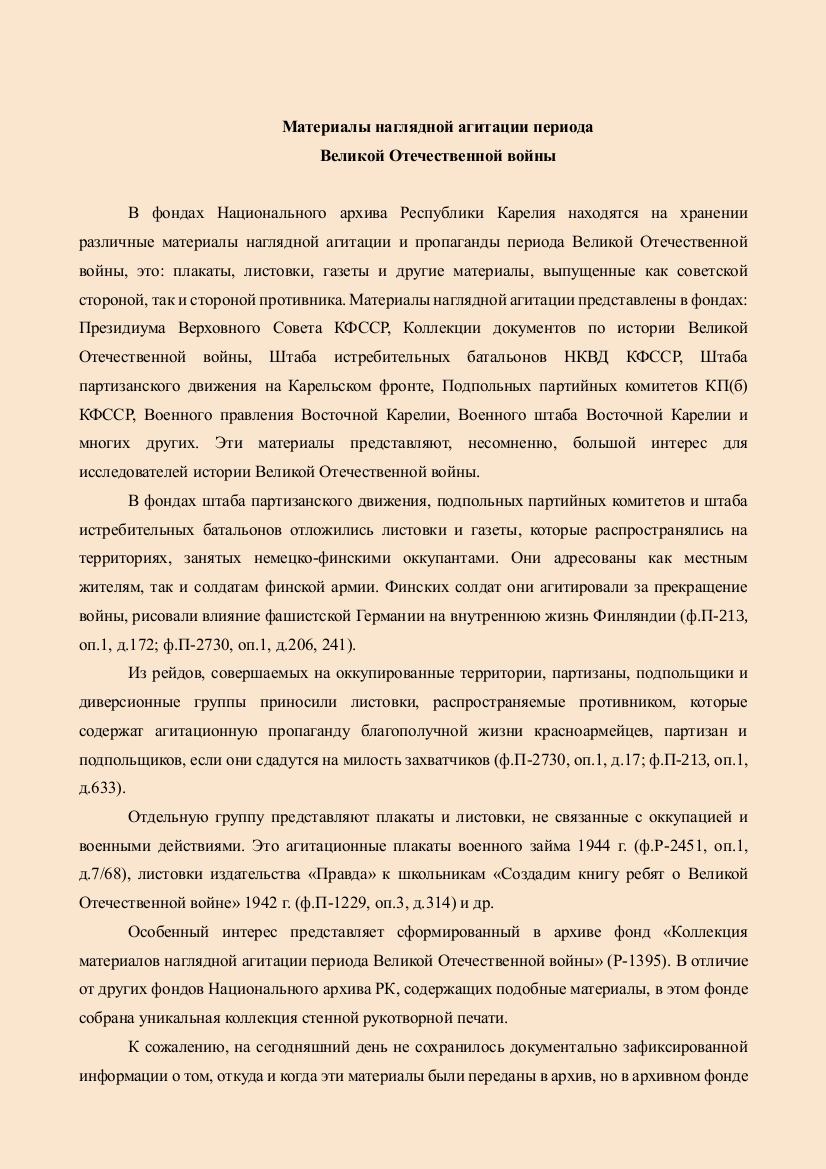 Материалы наглядной агитации периода
Великой Отечественной войны

В фондах Национального архива Республики Карелия находятся на хранении различные материалы наглядной агитации и пропаганды периода Великой Отечественной войны, это: плакаты, листовки, газеты и другие материалы, выпущенные как советской стороной, так и стороной противника. Материалы наглядной агитации представлены в фондах: Президиума Верховного Совета КФССР, Коллекции документов по истории Великой Отечественной войны, Штаба истребительных батальонов НКВД КФССР, Штаба партизанского движения на Карельском фронте, Подпольных партийных комитетов КП(б) КФССР, Военного правления Восточной Карелии, Военного штаба Восточной Карелии и многих других. Эти материалы представляют, несомненно, большой интерес для исследователей истории Великой Отечественной войны.

В фондах штаба партизанского движения, подпольных партийных комитетов и штаба истребительных батальонов отложились листовки и газеты, которые распространялись на территориях, занятых немецко-финскими оккупантами. Они адресованы как местным жителям, так и солдатам финской армии. Финских солдат они агитировали за прекращение войны, рисовали влияние фашистской Германии на внутреннюю жизнь Финляндии (ф.П-213, оп.1, д.172; ф.П-2730, оп.1, д.206, 241).

Из рейдов, совершаемых на оккупированные территории, партизаны, подпольщики и диверсионные группы приносили листовки, распространяемые противником, которые содержат агитационную пропаганду благополучной жизни красноармейцев, партизан и подпольщиков, если они сдадутся на милость захватчиков (ф.П-2730, оп.1, д.17; ф.П-213, оп.1, д.633).

Отдельную группу представляют плакаты и листовки, не связанные с оккупацией и военными действиями. Это агитационные плакаты военного займа 1944 г. (ф.Р-2451, оп.1, д.7/68), листовки издательства «Правда» к школьникам «Создадим книгу ребят о Великой Отечественной войне» 1942 г. (ф.П-1229, оп.3, д.314) и др.

Особенный интерес представляет сформированный в архиве фонд «Коллекция материалов наглядной агитации периода Великой Отечественной войны» (Р-1395). В отличие от других фондов Национального архива РК, содержащих подобные материалы, в этом фонде собрана уникальная коллекция стенной рукотворной печати.

К сожалению, на сегодняшний день не сохранилось документально зафиксированной информации о том, откуда и когда эти материалы были переданы в архив, но в архивном фонде